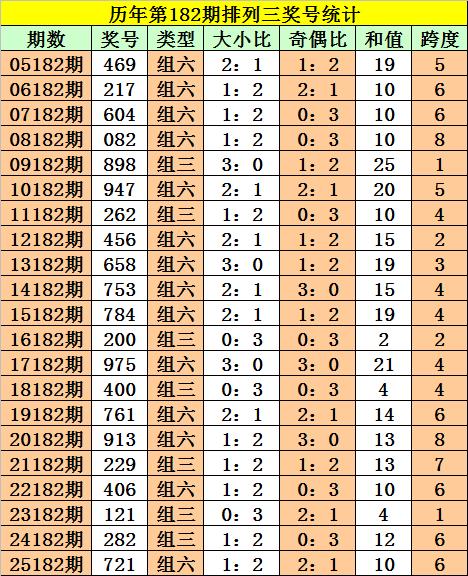 历年第182期排列三奖号统计

| 期数 | 奖号 | 类型 | 大小比 | 奇偶比 | 和值 | 跨度 |
|---|---|---|---|---|---|---|
| 05182期 | 469 | 组六 | 2：1 | 1：2 | 19 | 5 |
| 06182期 | 217 | 组六 | 1：2 | 2：1 | 10 | 6 |
| 07182期 | 604 | 组六 | 1：2 | 0：3 | 10 | 6 |
| 08182期 | 082 | 组六 | 1：2 | 0：3 | 10 | 8 |
| 09182期 | 898 | 组三 | 3：0 | 1：2 | 25 | 1 |
| 10182期 | 947 | 组六 | 2：1 | 2：1 | 20 | 5 |
| 11182期 | 262 | 组三 | 1：2 | 0：3 | 10 | 4 |
| 12182期 | 456 | 组六 | 2：1 | 1：2 | 15 | 2 |
| 13182期 | 658 | 组六 | 3：0 | 1：2 | 19 | 3 |
| 14182期 | 753 | 组六 | 2：1 | 3：0 | 15 | 4 |
| 15182期 | 784 | 组六 | 2：1 | 1：2 | 19 | 4 |
| 16182期 | 200 | 组三 | 0：3 | 0：3 | 2 | 2 |
| 17182期 | 975 | 组六 | 3：0 | 3：0 | 21 | 4 |
| 18182期 | 400 | 组三 | 0：3 | 0：3 | 4 | 4 |
| 19182期 | 761 | 组六 | 2：1 | 2：1 | 14 | 6 |
| 20182期 | 913 | 组六 | 1：2 | 3：0 | 13 | 8 |
| 21182期 | 229 | 组三 | 1：2 | 1：2 | 13 | 7 |
| 22182期 | 406 | 组六 | 1：2 | 0：3 | 10 | 6 |
| 23182期 | 121 | 组三 | 0：3 | 2：1 | 4 | 1 |
| 24182期 | 282 | 组三 | 1：2 | 0：3 | 12 | 6 |
| 25182期 | 721 | 组六 | 1：2 | 2：1 | 10 | 6 |